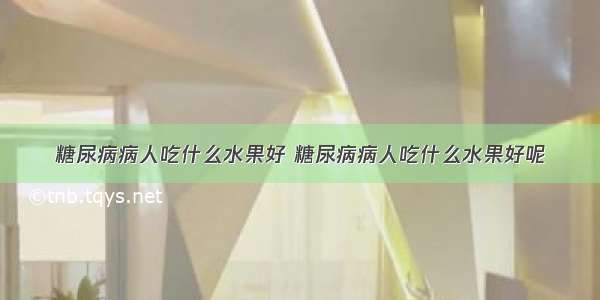 糖尿病病人吃什么水果好 糖尿病病人吃什么水果好呢

©tnb.tqys.net